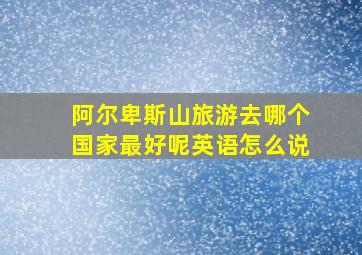 阿尔卑斯山旅游去哪个国家最好呢英语怎么说